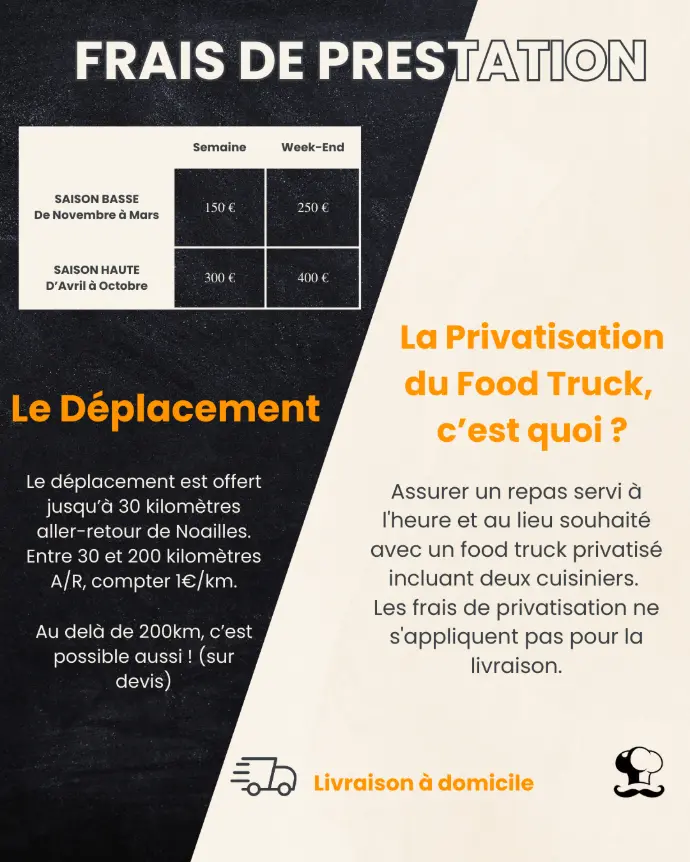 FRAIS DE PRESTATION

|  | Semaine | Week-End |
|---|---|---|
| SAISON BASSE De Novembre à Mars | 150 € | 250 € |
| SAISON HAUTE D'Avril à Octobre | 300 € | 400 € |

Le Déplacement

Le déplacement est offert jusqu'à 30 kilomètres aller-retour de Noailles. Entre 30 et 200 kilomètres A/R, compter 1€/km.

Au delà de 200km, c'est possible aussi ! (sur devis)

La Privatisation du Food Truck, c'est quoi ?

Assurer un repas servi à l'heure et au lieu souhaité avec un food truck privatisé incluant deux cuisiniers. Les frais de privatisation ne s'appliquent pas pour la livraison.

Livraison à domicile